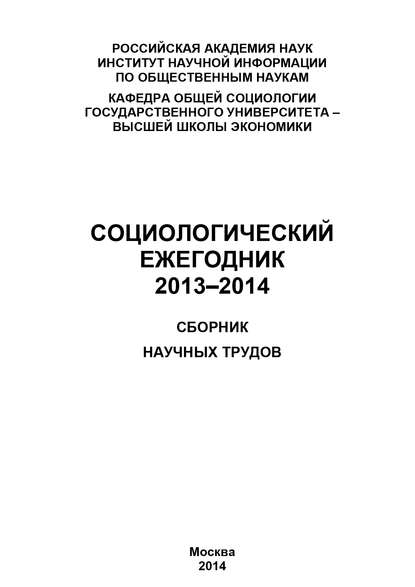 РОССИЙСКАЯ АКАДЕМИЯ НАУК
ИНСТИТУТ НАУЧНОЙ ИНФОРМАЦИИ
ПО ОБЩЕСТВЕННЫМ НАУКАМ

КАФЕДРА ОБЩЕЙ СОЦИОЛОГИИ
ГОСУДАРСТВЕННОГО УНИВЕРСИТЕТА –
ВЫСШЕЙ ШКОЛЫ ЭКОНОМИКИ

СОЦИОЛОГИЧЕСКИЙ
ЕЖЕГОДНИК
2013–2014

СБОРНИК
НАУЧНЫХ ТРУДОВ

Москва
2014